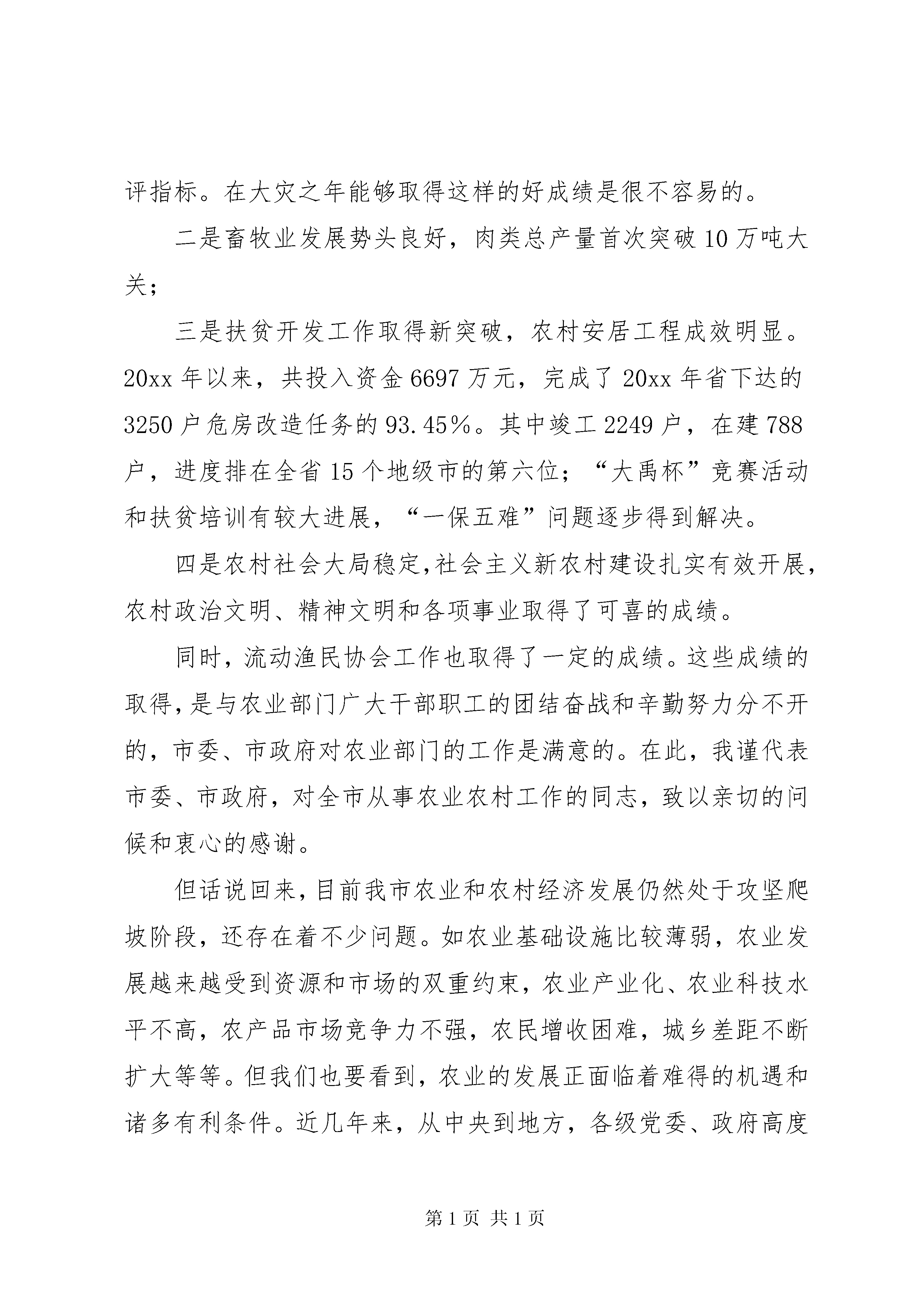 评指标。在大灾之年能够取得这样的好成绩是很不容易的。

二是畜牧业发展势头良好，肉类总产量首次突破10万吨大关；

三是扶贫开发工作取得新突破，农村安居工程成效明显。20xx年以来，共投入资金6697万元，完成了20xx年省下达的3250户危房改造任务的93.45%。其中竣工2249户，在建788户，进度排在全省15个地级市的第六位；“大禹杯”竞赛活动和扶贫培训有较大进展，“一保五难”问题逐步得到解决。

四是农村社会大局稳定,社会主义新农村建设扎实有效开展,农村政治文明、精神文明和各项事业取得了可喜的成绩。

同时，流动渔民协会工作也取得了一定的成绩。这些成绩的取得,是与农业部门广大干部职工的团结奋战和辛勤努力分不开的，市委、市政府对农业部门的工作是满意的。在此，我谨代表市委、市政府，对全市从事农业农村工作的同志，致以亲切的问候和衷心的感谢。

但话说回来,目前我市农业和农村经济发展仍然处于攻坚爬坡阶段，还存在着不少问题。如农业基础设施比较薄弱，农业发展越来越受到资源和市场的双重约束，农业产业化、农业科技水平不高，农产品市场竞争力不强，农民增收困难，城乡差距不断扩大等等。但我们也要看到，农业的发展正面临着难得的机遇和诸多有利条件。近几年来，从中央到地方，各级党委、政府高度

第1页 共1页